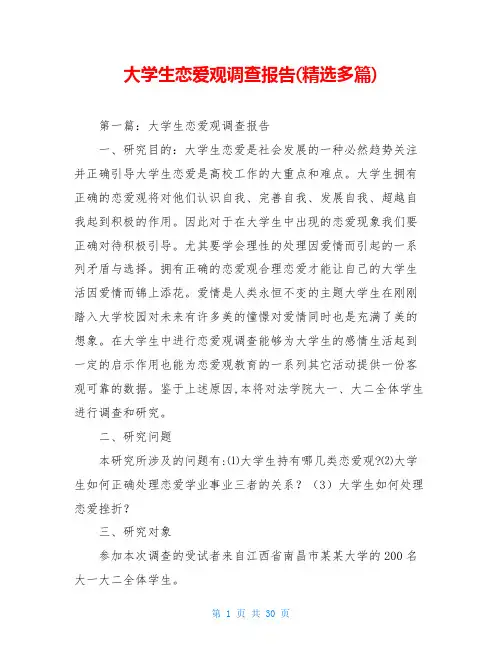 大学生恋爱观调查报告(精选多篇)

第一篇：大学生恋爱观调查报告

一、研究目的：大学生恋爱是社会发展的一种必然趋势关注并正确引导大学生恋爱是高校工作的大重点和难点。大学生拥有正确的恋爱观将对他们认识自我、完善自我、发展自我、超越自我起到积极的作用。因此对于在大学生中出现的恋爱现象我们要正确对待积极引导。尤其要学会理性的处理因爱情而引起的一系列矛盾与选择。拥有正确的恋爱观合理恋爱才能让自己的大学生活因爱情而锦上添花。爱情是人类永恒不变的主题大学生在刚刚踏入大学校园对未来有许多美的憧憬对爱情同时也是充满了美的想象。在大学生中进行恋爱观调查能够为大学生的感情生活起到一定的启示作用也能为恋爱观教育的一系列其它活动提供一份客观可靠的数据。鉴于上述原因,本将对法学院大一、大二全体学生进行调查和研究。

二、研究问题

本研究所涉及的问题有:⑴大学生持有哪几类恋爱观?⑵大学生如何正确处理恋爱学业事业三者的关系？（3）大学生如何处理恋爱挫折?

三、研究对象

参加本次调查的受试者来自江西省南昌市某某大学的200名大一大二全体学生。

第 1 页 共 30 页